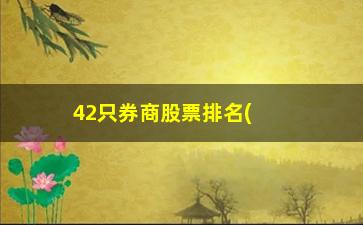 42只券商股票排名(